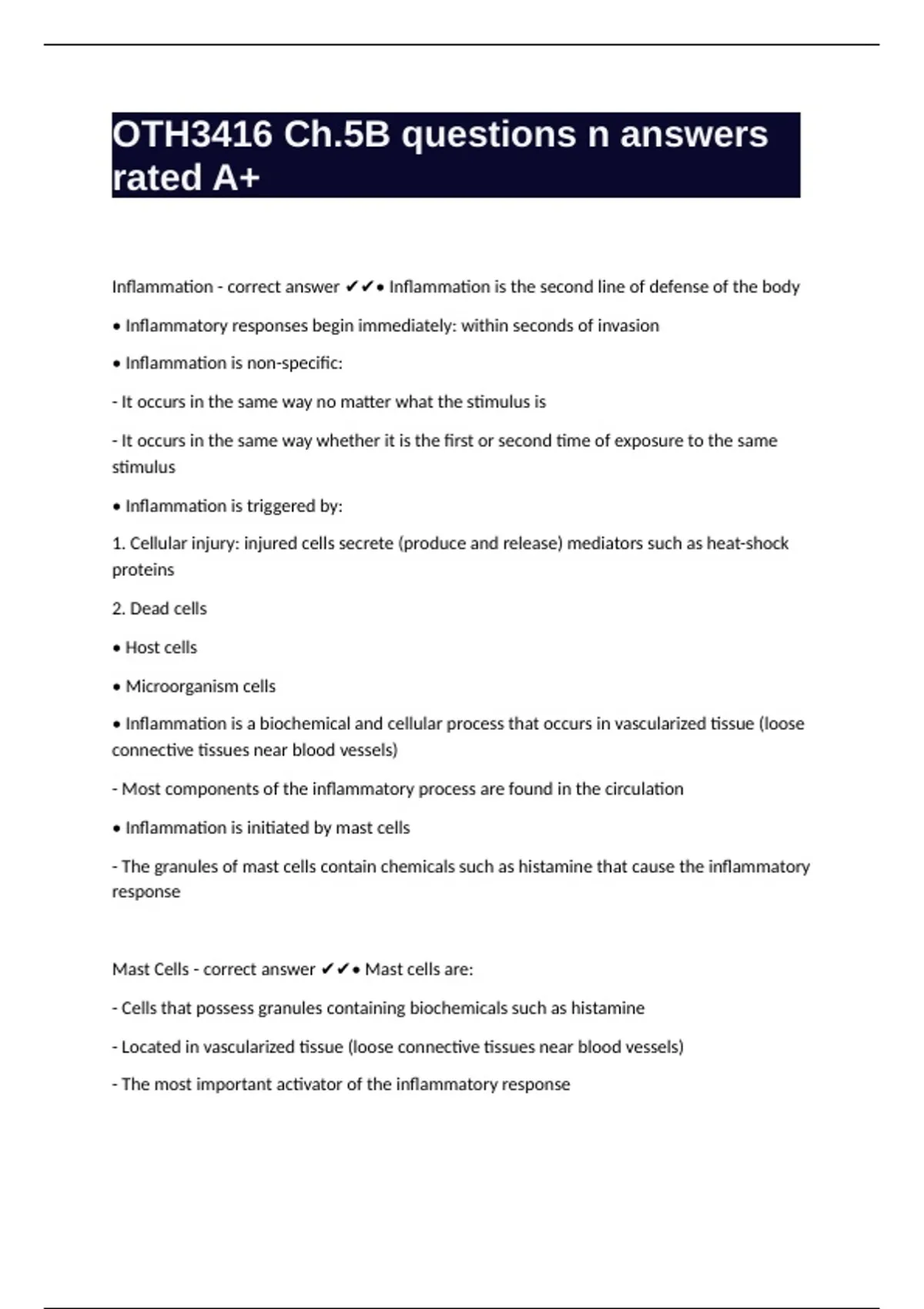 OTH3416 Ch.5B questions n answers rated A+

Inflammation - correct answer ✔✔• Inflammation is the second line of defense of the body

• Inflammatory responses begin immediately: within seconds of invasion

• Inflammation is non-specific:

- It occurs in the same way no matter what the stimulus is

- It occurs in the same way whether it is the first or second time of exposure to the same stimulus

• Inflammation is triggered by:

1. Cellular injury: injured cells secrete (produce and release) mediators such as heat-shock proteins

2. Dead cells

• Host cells

• Microorganism cells

• Inflammation is a biochemical and cellular process that occurs in vascularized tissue (loose connective tissues near blood vessels)

- Most components of the inflammatory process are found in the circulation

• Inflammation is initiated by mast cells

- The granules of mast cells contain chemicals such as histamine that cause the inflammatory response

Mast Cells - correct answer ✔✔• Mast cells are:

- Cells that possess granules containing biochemicals such as histamine

- Located in vascularized tissue (loose connective tissues near blood vessels)

- The most important activator of the inflammatory response